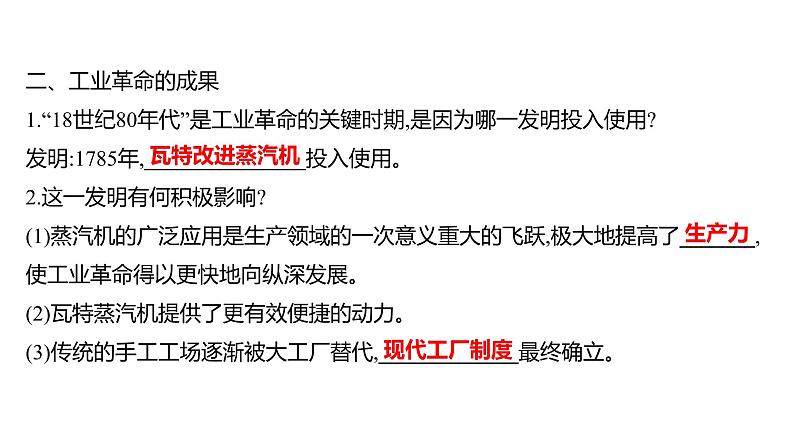 二、工业革命的成果

1.“18世纪80年代”是工业革命的关键时期,是因为哪一发明投入使用?

发明:1785年,瓦特改进蒸汽机投入使用。

2.这一发明有何积极影响?

(1)蒸汽机的广泛应用是生产领域的一次意义重大的飞跃,极大地提高了生产力,使工业革命得以更快地向纵深发展。

(2)瓦特蒸汽机提供了更有效便捷的动力。

(3)传统的手工工场逐渐被大工厂替代,现代工厂制度最终确立。